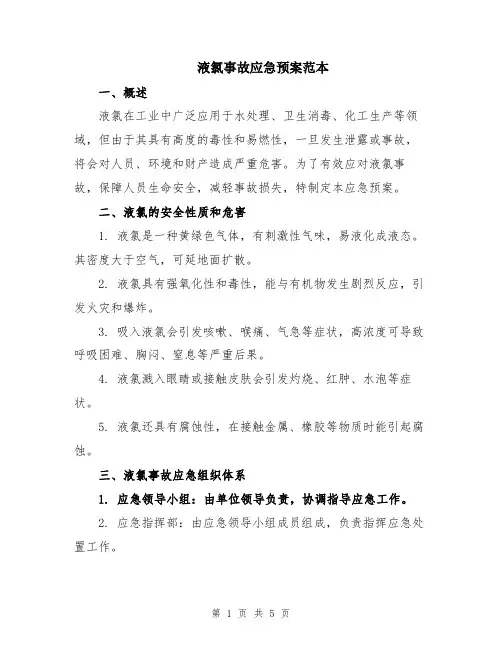 液氯事故应急预案范本

一、概述

液氯在工业中广泛应用于水处理、卫生消毒、化工生产等领域，但由于其具有高度的毒性和易燃性，一旦发生泄露或事故，将会对人员、环境和财产造成严重危害。为了有效应对液氯事故，保障人员生命安全，减轻事故损失，特制定本应急预案。

二、液氯的安全性质和危害

1. 液氯是一种黄绿色气体，有刺激性气味，易液化成液态。其密度大于空气，可延地面扩散。

2. 液氯具有强氧化性和毒性，能与有机物发生剧烈反应，引发火灾和爆炸。

3. 吸入液氯会引发咳嗽、喉痛、气急等症状，高浓度可导致呼吸困难、胸闷、窒息等严重后果。

4. 液氯溅入眼睛或接触皮肤会引发灼烧、红肿、水泡等症状。

5. 液氯还具有腐蚀性，在接触金属、橡胶等物质时能引起腐蚀。

三、液氯事故应急组织体系

1. 应急领导小组：由单位领导负责，协调指导应急工作。

2. 应急指挥部：由应急领导小组成员组成，负责指挥应急处置工作。

第 1 页 共 5 页